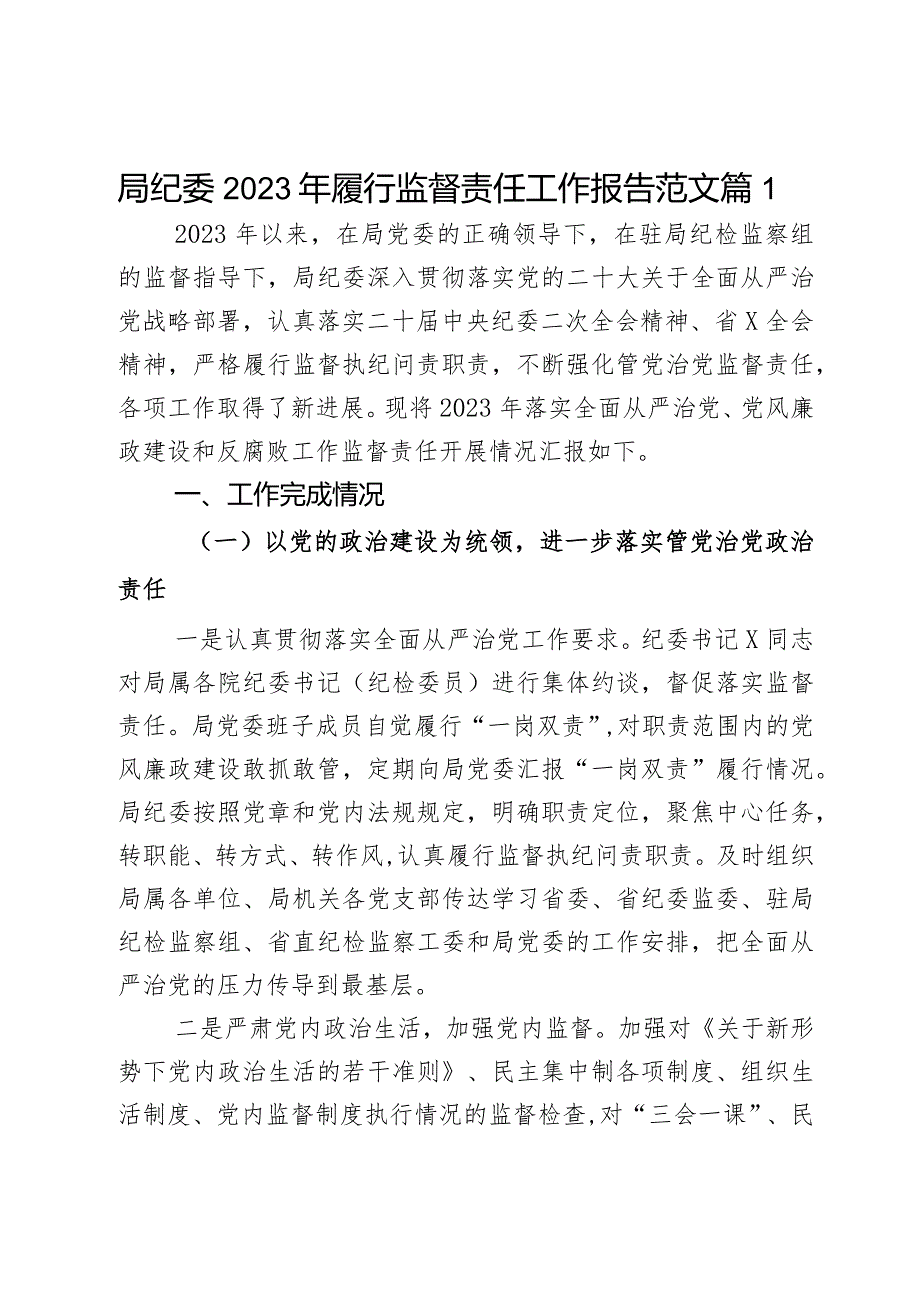 局纪委2023年履行监督责任工作报告范文篇1

2023年以来，在局党委的正确领导下，在驻局纪检监察组的监督指导下，局纪委深入贯彻落实党的二十大关于全面从严治党战略部署，认真落实二十届中央纪委二次全会精神、省X全会精神，严格履行监督执纪问责职责，不断强化管党治党监督责任，各项工作取得了新进展。现将2023年落实全面从严治党、党风廉政建设和反腐败工作监督责任开展情况汇报如下。

一、工作完成情况

（一）以党的政治建设为统领，进一步落实管党治党政治责任

一是认真贯彻落实全面从严治党工作要求。纪委书记X同志对局属各院纪委书记（纪检委员）进行集体约谈，督促落实监督责任。局党委班子成员自觉履行“一岗双责”，对职责范围内的党风廉政建设敢抓敢管，定期向局党委汇报“一岗双责”履行情况。局纪委按照党章和党内法规规定，明确职责定位，聚焦中心任务，转职能、转方式、转作风，认真履行监督执纪问责职责。及时组织局属各单位、局机关各党支部传达学习省委、省纪委监委、驻局纪检监察组、省直纪检监察工委和局党委的工作安排，把全面从严治党的压力传导到最基层。

二是严肃党内政治生活，加强党内监督。加强对《关于新形势下党内政治生活的若干准则》、民主集中制各项制度、组织生活制度、党内监督制度执行情况的监督检查，对“三会一课”、民